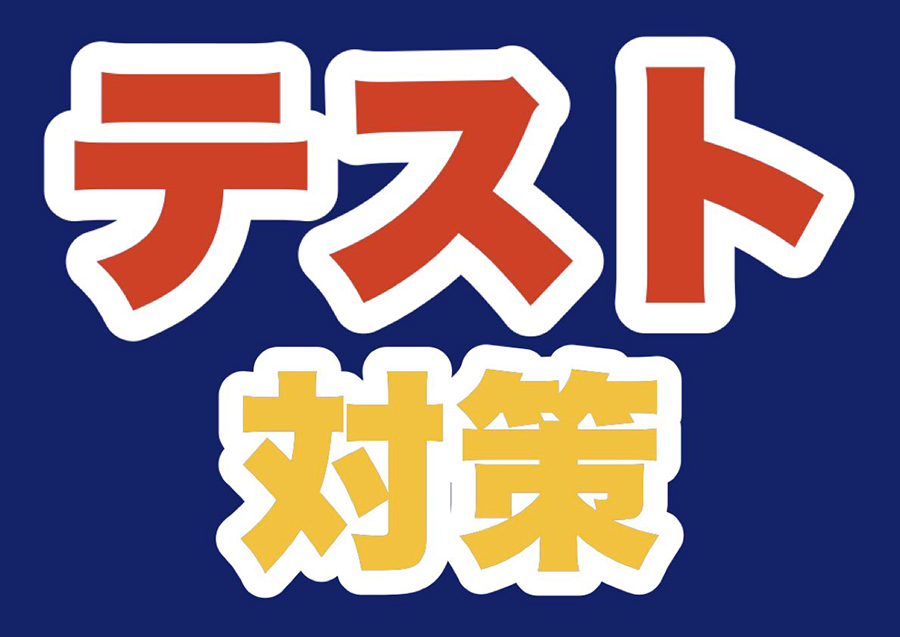 テスト
対策